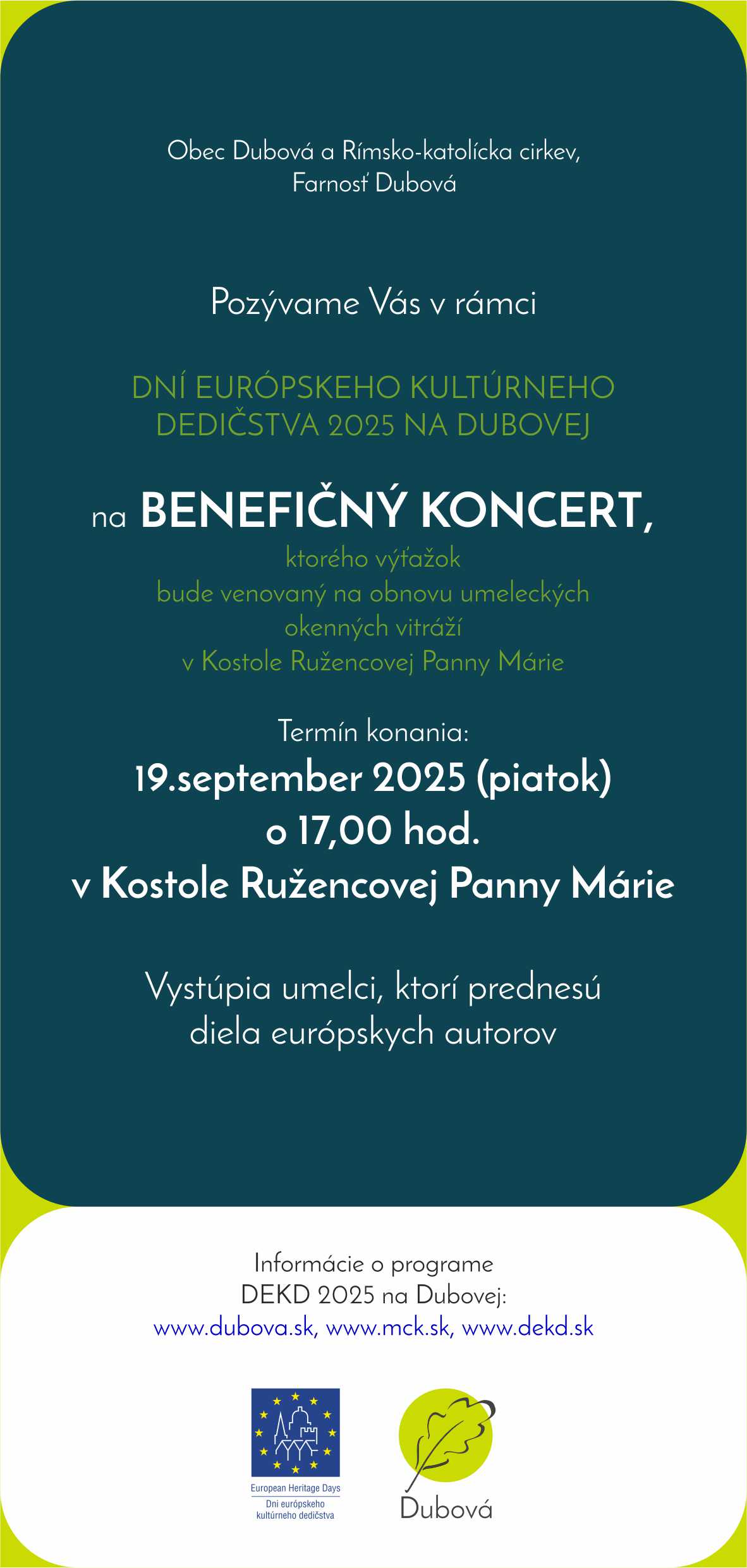 Obec Dubová a Rímsko-katolícka cirkev,
Farnosť Dubová

Pozývame Vás v rámci

DNÍ EURÓPSKEHO KULTÚRNEHO DEDIČSTVA 2025 NA DUBOVEJ

na BENEFIČNÝ KONCERT,

ktorého výťažok bude venovaný na obnovu umeleckých okenných vitráží v Kostole Ružencovej Panny Márie

Termín konania:
19.september 2025 (piatok)
o 17,00 hod.
v Kostole Ružencovej Panny Márie

Vystúpia umelci, ktorí prednesú diela európskych autorov

Informácie o programe
DEKD 2025 na Dubovej:
www.dubova.sk, www.mck.sk, www.dekd.sk

European Heritage Days
Dni európskeho kultúrneho dedičstva

Dubová